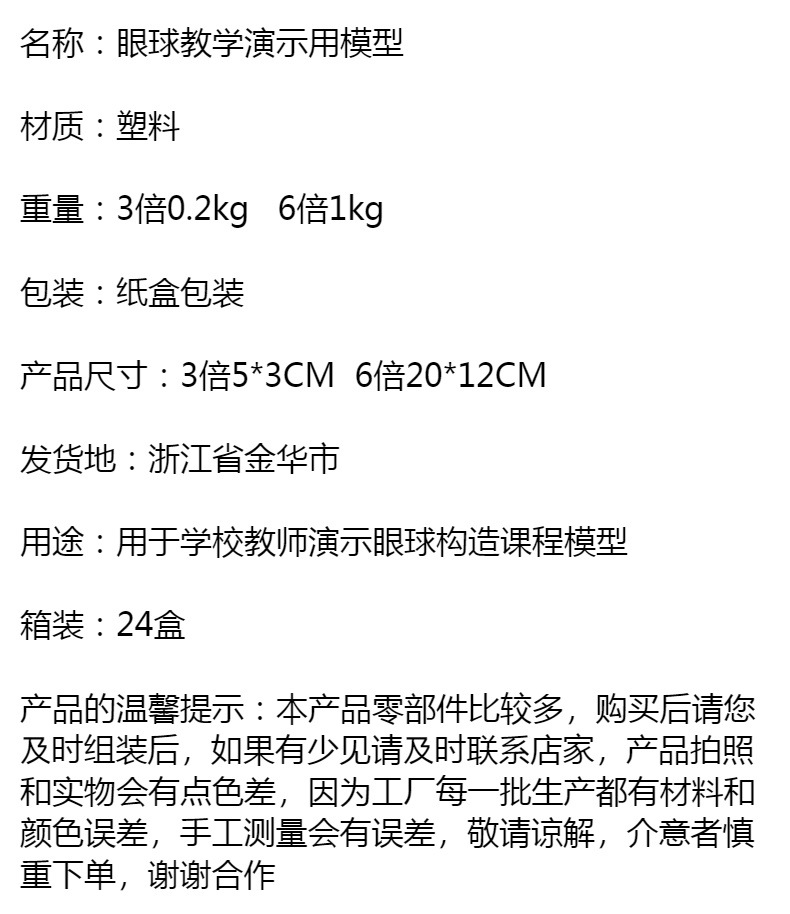 名称：眼球教学演示用模型

材质：塑料

重量：3倍0.2kg 6倍1kg

包装：纸盒包装

产品尺寸：3倍5*3CM 6倍20*12CM

发货地：浙江省金华市

用途：用于学校教师演示眼球构造课程模型

箱装：24盒

产品的温馨提示：本产品零部件比较多，购买后请您及时组装后，如果有少见请及时联系店家，产品拍照和实物会有点色差，因为工厂每一批生产都有材料和颜色误差，手工测量会有误差，敬请谅解，介意者慎重下单，谢谢合作